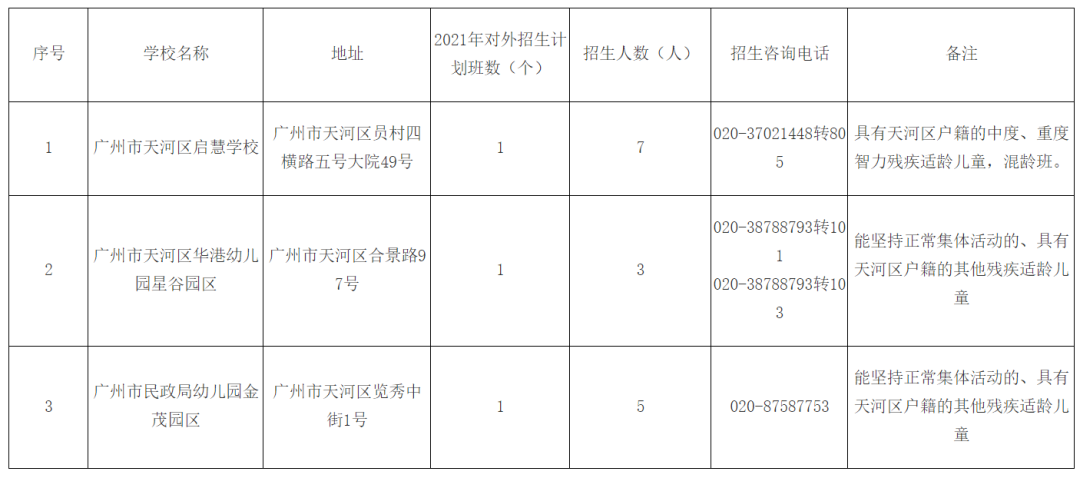 | 序号 | 学校名称 | 地址 | 2021年对外招生计划班数（个） | 招生人数（人） | 招生咨询电话 | 备注 |
|---|---|---|---|---|---|---|
| 1 | 广州市天河区启慧学校 | 广州市天河区员村四横路五号大院49号 | 1 | 7 | 020-37021448转805 | 具有天河区户籍的中度、重度智力残疾适龄儿童，混龄班。 |
| 2 | 广州市天河区华港幼儿园星谷园区 | 广州市天河区合景路97号 | 1 | 3 | 020-38788793转101 020-38788793转103 | 能坚持正常集体活动的、具有天河区户籍的其他残疾适龄儿童 |
| 3 | 广州市民政局幼儿园金茂园区 | 广州市天河区览秀中街1号 | 1 | 5 | 020-87587753 | 能坚持正常集体活动的、具有天河区户籍的其他残疾适龄儿童 |